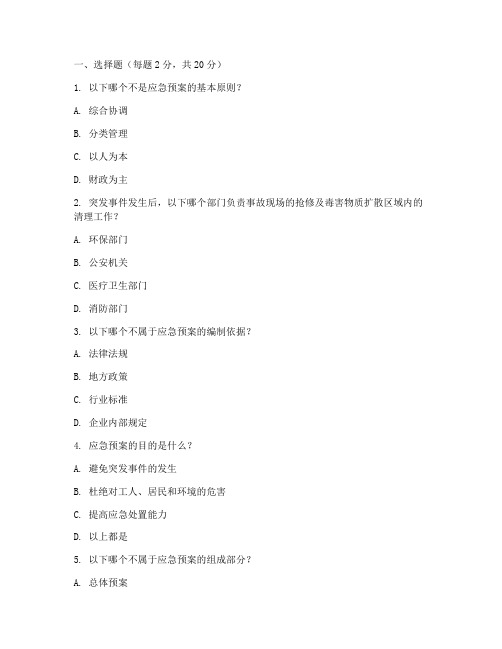 一、选择题（每题 2 分，共 20 分）

1. 以下哪个不是应急预案的基本原则？

A. 综合协调

B. 分类管理

C. 以人为本

D. 财政为主

2. 突发事件发生后，以下哪个部门负责事故现场的抢修及毒害物质扩散区域内的清理工作？

A. 环保部门

B. 公安机关

C. 医疗卫生部门

D. 消防部门

3. 以下哪个不属于应急预案的编制依据？

A. 法律法规

B. 地方政策

C. 行业标准

D. 企业内部规定

4. 应急预案的目的是什么？

A. 避免突发事件的发生

B. 杜绝对工人、居民和环境的危害

C. 提高应急处置能力

D. 以上都是

5. 以下哪个不属于应急预案的组成部分？

A. 总体预案